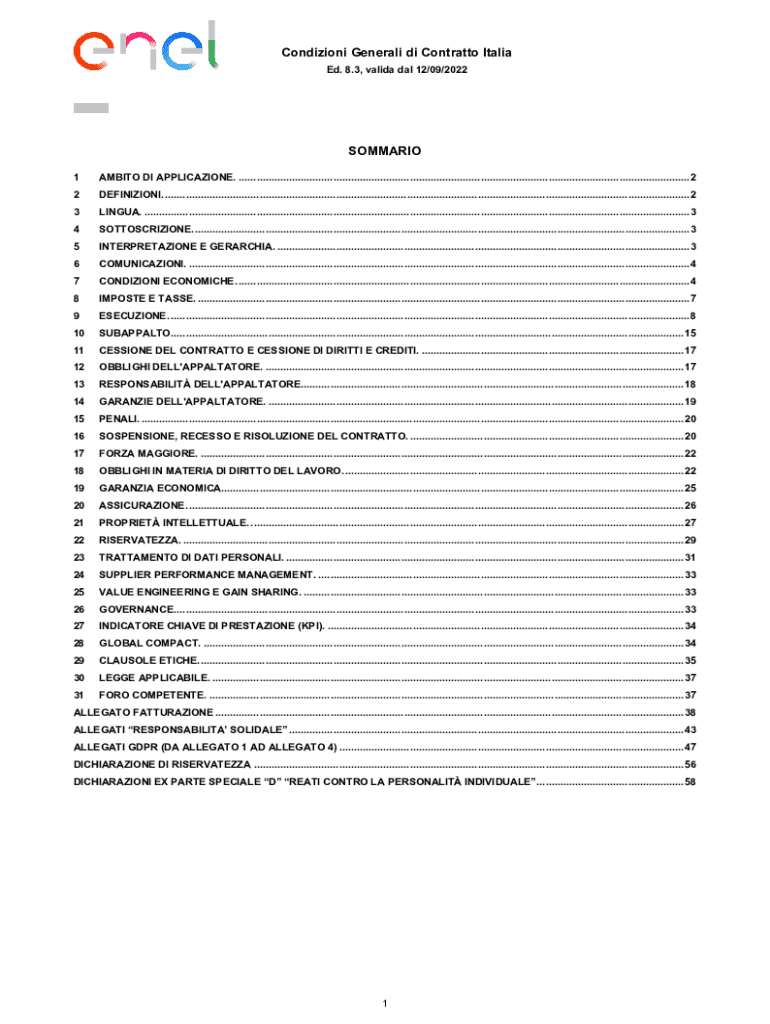 enel

Condizioni Generali di Contratto Italia
Ed. 8.3, valida dal 12/09/2022

SOMMARIO

1 AMBITO DI APPLICAZIONE. ........ 2
2 DEFINIZIONI. ........ 2
3 LINGUA. ........ 3
4 SOTTOSCRIZIONE. ........ 3
5 INTERPRETAZIONE E GERARCHIA. ........ 3
6 COMUNICAZIONI. ........ 4
7 CONDIZIONI ECONOMICHE. ........ 4
8 IMPOSTE E TASSE. ........ 7
9 ESECUZIONE. ........ 8
10 SUBAPPALTO. ........ 15
11 CESSIONE DEL CONTRATTO E CESSIONE DI DIRITTI E CREDITI. ........ 17
12 OBBLIGHI DELL'APPALTATORE. ........ 17
13 RESPONSABILITÀ DELL'APPALTATORE. ........ 18
14 GARANZIE DELL'APPALTATORE. ........ 19
15 PENALI. ........ 20
16 SOSPENSIONE, RECESSO E RISOLUZIONE DEL CONTRATTO. ........ 20
17 FORZA MAGGIORE. ........ 22
18 OBBLIGHI IN MATERIA DI DIRITTO DEL LAVORO. ........ 22
19 GARANZIA ECONOMICA. ........ 25
20 ASSICURAZIONE. ........ 26
21 PROPRIETÀ INTELLETTUALE. ........ 27
22 RISERVATEZZA. ........ 29
23 TRATTAMENTO DI DATI PERSONALI. ........ 31
24 SUPPLIER PERFORMANCE MANAGEMENT. ........ 33
25 VALUE ENGINEERING E GAIN SHARING. ........ 33
26 GOVERNANCE. ........ 33
27 INDICATORE CHIAVE DI PRESTAZIONE (KPI). ........ 34
28 GLOBAL COMPACT. ........ 34
29 CLAUSOLE ETICHE. ........ 35
30 LEGGE APPLICABILE. ........ 37
31 FORO COMPETENTE. ........ 37
ALLEGATO FATTURAZIONE ........ 38
ALLEGATI "RESPONSABILITA' SOLIDALE" ........ 43
ALLEGATI GDPR (DA ALLEGATO 1 AD ALLEGATO 4) ........ 47
DICHIARAZIONE DI RISERVATEZZA ........ 56
DICHIARAZIONI EX PARTE SPECIALE "D" "REATI CONTRO LA PERSONALITÀ INDIVIDUALE" ........ 58

1